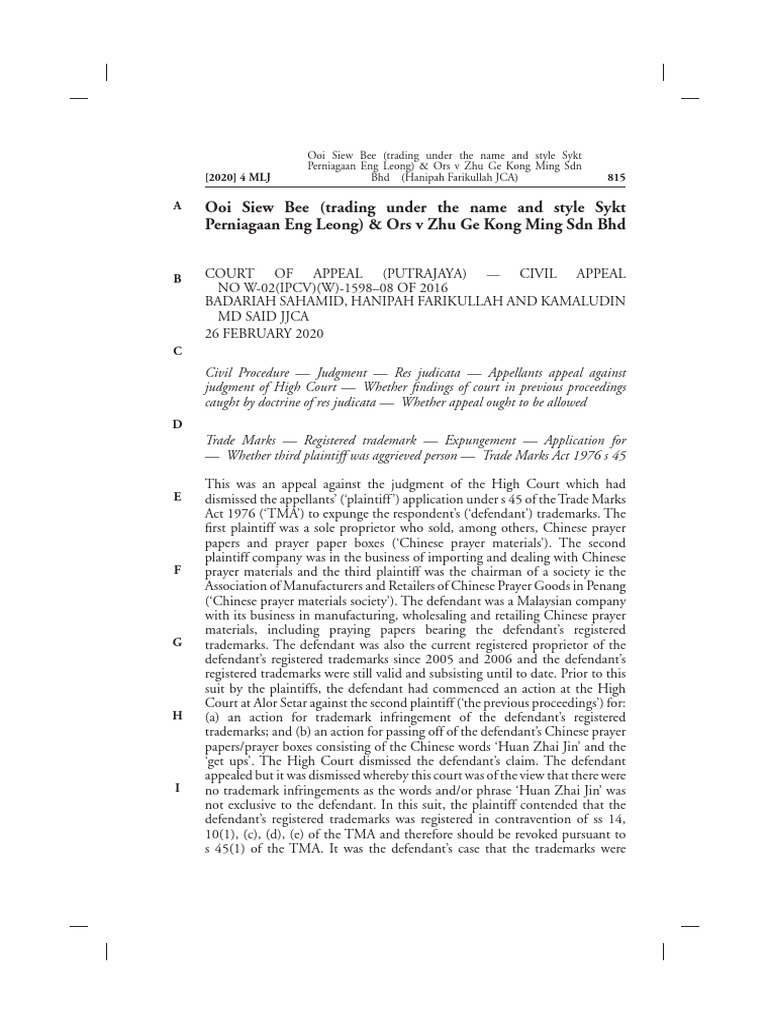 [2020] 4 MLJ

Ooi Siew Bee (trading under the name and style Sykt Perniagaan Eng Leong) & Ors v Zhu Ge Kong Ming Sdn Bhd (Hanipah Farikullah JCA)

815

A

Ooi Siew Bee (trading under the name and style Sykt Perniagaan Eng Leong) & Ors v Zhu Ge Kong Ming Sdn Bhd

B

COURT OF APPEAL (PUTRAJAYA) — CIVIL APPEAL NO W-02(IPCV)(W)-1598–08 OF 2016
BADARIAH SAHAMID, HANIPAH FARIKULLAH AND KAMALUDIN MD SAID JJCA
26 FEBRUARY 2020

C

Civil Procedure — Judgment — Res judicata — Appellants appeal against judgment of High Court — Whether findings of court in previous proceedings caught by doctrine of res judicata — Whether appeal ought to be allowed

D

Trade Marks — Registered trademark — Expungement — Application for — Whether third plaintiff was aggrieved person — Trade Marks Act 1976 s 45

E

F

G

H

I

This was an appeal against the judgment of the High Court which had dismissed the appellants' ('plaintiff') application under s 45 of the Trade Marks Act 1976 ('TMA') to expunge the respondent's ('defendant') trademarks. The first plaintiff was a sole proprietor who sold, among others, Chinese prayer papers and prayer paper boxes ('Chinese prayer materials'). The second plaintiff company was in the business of importing and dealing with Chinese prayer materials and the third plaintiff was the chairman of a society ie the Association of Manufacturers and Retailers of Chinese Prayer Goods in Penang ('Chinese prayer materials society'). The defendant was a Malaysian company with its business in manufacturing, wholesaling and retailing Chinese prayer materials, including praying papers bearing the defendant's registered trademarks. The defendant was also the current registered proprietor of the defendant's registered trademarks since 2005 and 2006 and the defendant's registered trademarks were still valid and subsisting until to date. Prior to this suit by the plaintiffs, the defendant had commenced an action at the High Court at Alor Setar against the second plaintiff ('the previous proceedings') for: (a) an action for trademark infringement of the defendant's registered trademarks; and (b) an action for passing off of the defendant's Chinese prayer papers/prayer boxes consisting of the Chinese words 'Huan Zhai Jin' and the 'get ups'. The High Court dismissed the defendant's claim. The defendant appealed but it was dismissed whereby this court was of the view that there were no trademark infringements as the words and/or phrase 'Huan Zhai Jin' was not exclusive to the defendant. In this suit, the plaintiff contended that the defendant's registered trademarks was registered in contravention of ss 14, 10(1), (c), (d), (e) of the TMA and therefore should be revoked pursuant to s 45(1) of the TMA. It was the defendant's case that the trademarks were